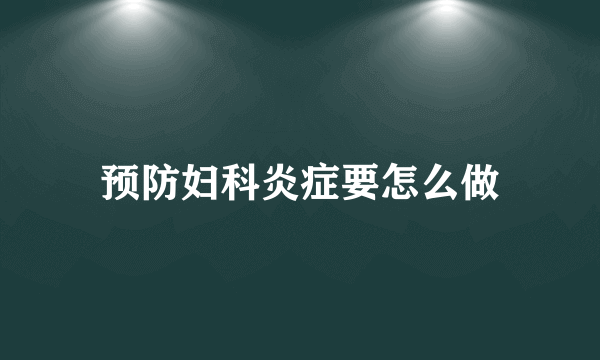 预防妇科炎症要怎么做